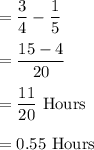 $= \frac{3}{4} - \frac{1}{5}$

$= \frac{15 - 4}{20}$

$= \frac{11}{20}$ Hours

$= 0.55$ Hours